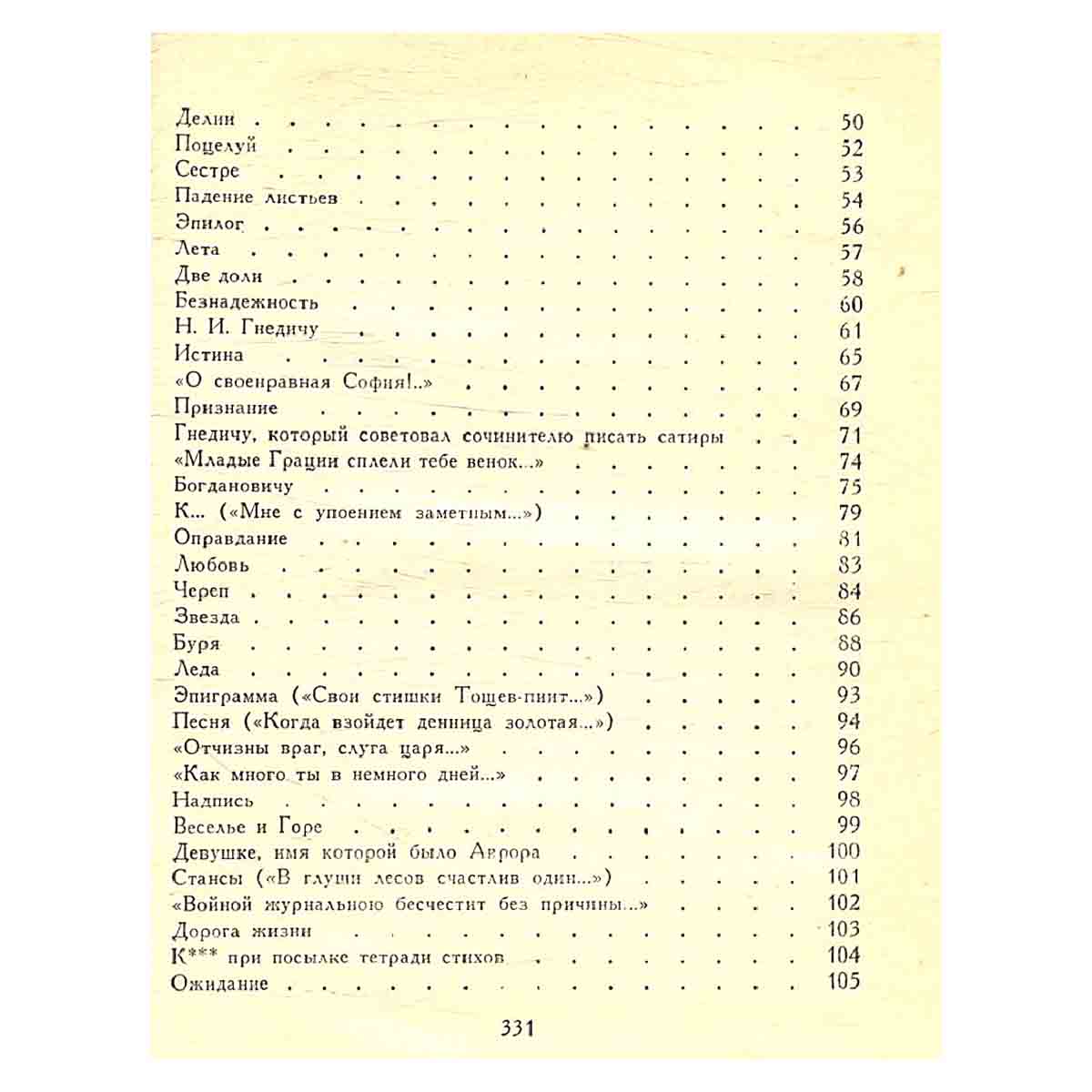 Делии 50
Поцелуй 52
Сестре 53
Падение листьев 54
Эпилог 56
Лета 57
Две доли 58
Безнадежность 60
Н. И. Гнедичу 61
Истина 65
«О своенравная София!..» 67
Признание 69
Гнедичу, который советовал сочинителю писать сатиры 71
«Младые Грации сплели тебе венок...» 74
Богдановичу 75
К... («Мне с упоением заметным...») 79
Оправдание 81
Любовь 83
Череп 84
Звезда 86
Буря 88
Леда 90
Эпиграмма («Свои стишки Тощев-пиит...») 93
Песня («Когда взойдет денница золотая...») 94
«Отчизны враг, слуга царя...» 96
«Как много ты в немного дней...» 97
Надпись 98
Веселье и Горе 99
Девушке, имя которой было Аврора 100
Стансы («В глуши лесов счастлив один...») 101
«Войной журнальною бесчестит без причины...» 102
Дорога жизни 103
К*** при посылке тетради стихов 104
Ожидание 105

331